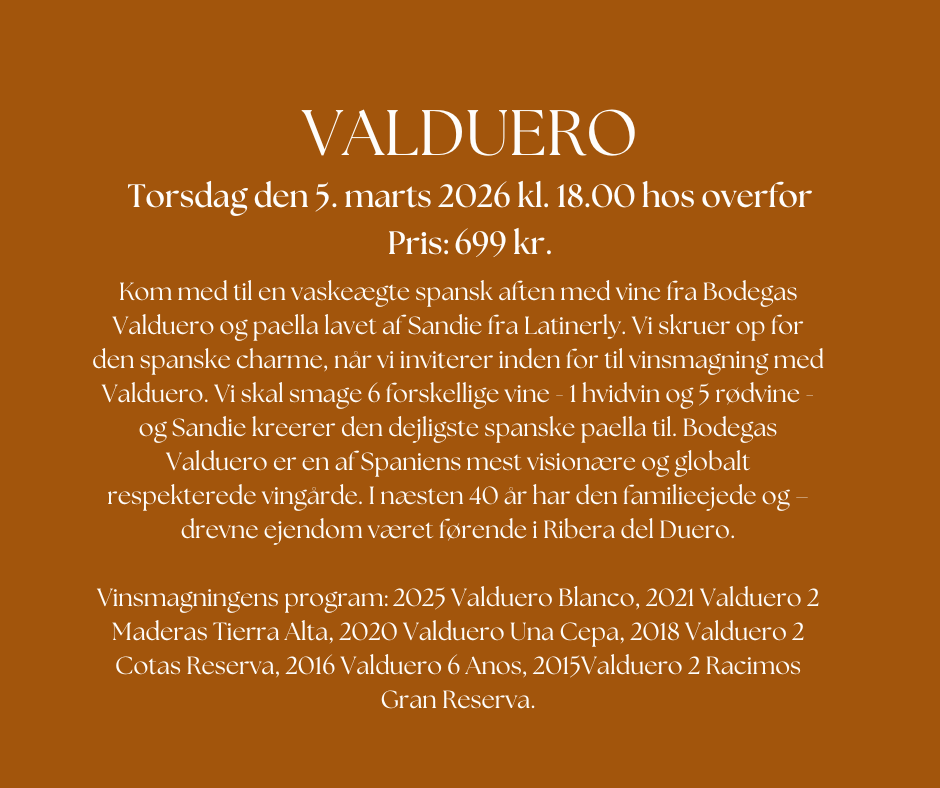 VALDUERO

Torsdag den 5. marts 2026 kl. 18.00 hos overfor

Pris: 699 kr.

Kom med til en vaskeægte spansk aften med vine fra Bodegas Valduero og paella lavet af Sandie fra Latinerly. Vi skruer op for den spanske charme, når vi inviterer inden for til vinsmagning med Valduero. Vi skal smage 6 forskellige vine - 1 hvidvin og 5 rødvine - og Sandie kreerer den dejligste spanske paella til. Bodegas Valduero er en af Spaniens mest visionære og globalt respekterede vingårde. I næsten 40 år har den familieejede og – drevne ejendom været førende i Ribera del Duero.

Vinsmagningens program: 2025 Valduero Blanco, 2021 Valduero 2 Maderas Tierra Alta, 2020 Valduero Una Cepa, 2018 Valduero 2 Cotas Reserva, 2016 Valduero 6 Anos, 2015Valduero 2 Racimos Gran Reserva.